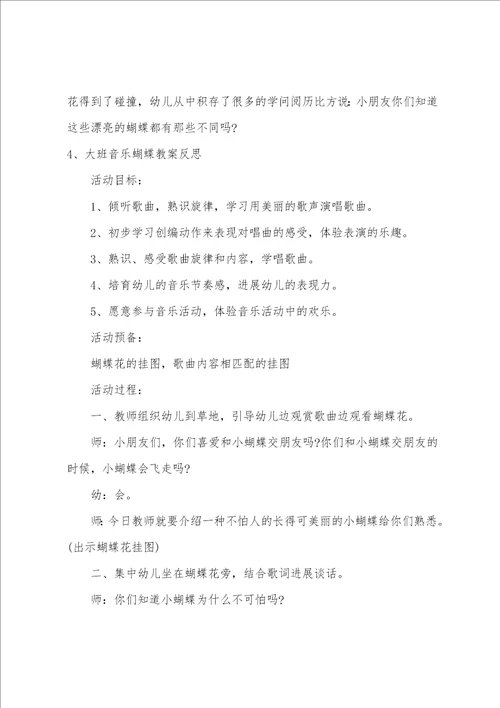 花得到了碰撞，幼儿从中积存了很多的学问阅历比方说：小朋友你们知道这些漂亮的蝴蝶都有那些不同吗?

4、大班音乐蝴蝶教案反思

活动目标：

1、倾听歌曲，熟识旋律，学习用美丽的歌声演唱歌曲。

2、初步学习创编动作来表现对唱曲的感受，体验表演的乐趣。

3、熟识、感受歌曲旋律和内容，学唱歌曲。

4、培育幼儿的音乐节奏感，进展幼儿的表现力。

5、愿意参与音乐活动，体验音乐活动中的欢乐。

活动预备：

蝴蝶花的挂图，歌曲内容相匹配的挂图

活动过程：

一、教师组织幼儿到草地，引导幼儿边观赏歌曲边观看蝴蝶花。

师：小朋友们，你们喜爱和小蝴蝶交朋友吗?你们和小蝴蝶交朋友的时候，小蝴蝶会飞走吗?

幼：会。

师：今日教师就要介绍一种不怕人的长得可美丽的小蝴蝶给你们熟悉。(出示蝴蝶花挂图)

二、集中幼儿坐在蝴蝶花旁，结合歌词进展谈话。

师：你们知道小蝴蝶为什么不可怕吗?